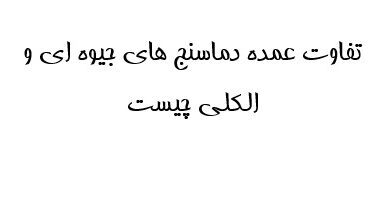 تفاوت عمده دماسنج های جیوه ای و الکلی چیست